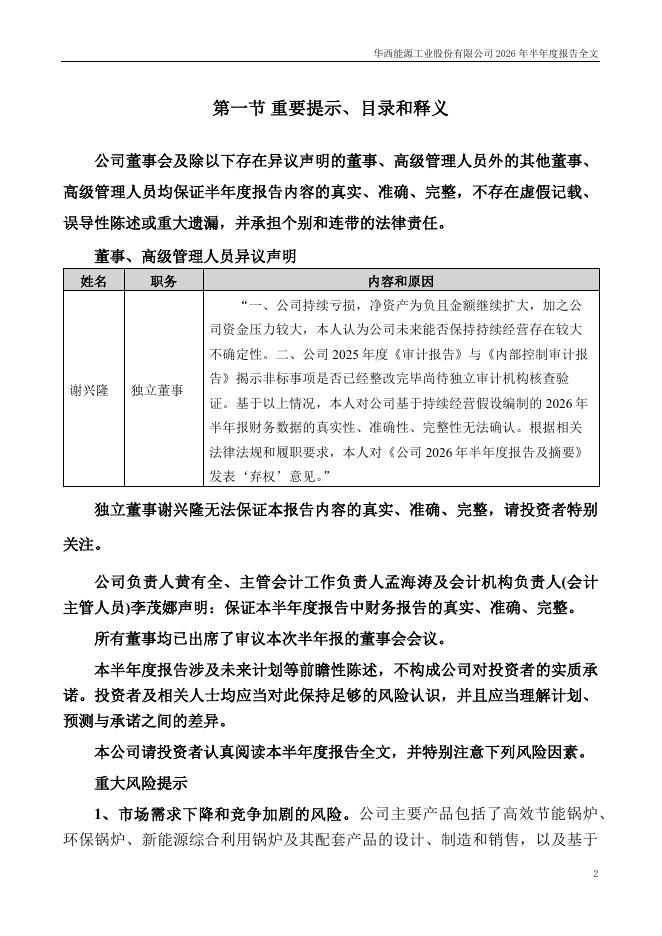 华西能源工业股份有限公司 2026 年半年度报告全文

第一节 重要提示、目录和释义

公司董事会及除以下存在异议声明的董事、高级管理人员外的其他董事、高级管理人员均保证半年度报告内容的真实、准确、完整，不存在虚假记载、误导性陈述或重大遗漏，并承担个别和连带的法律责任。

董事、高级管理人员异议声明

| 姓名 | 职务 | 内容和原因 |
|---|---|---|
| 谢兴隆 | 独立董事 | “一、公司持续亏损，净资产为负且金额继续扩大，加之公司资金压力较大，本人认为公司未来能否保持持续经营存在较大不确定性。二、公司 2025 年度《审计报告》与《内部控制审计报告》揭示非标事项是否已经整改完毕尚待独立审计机构核查验证。基于以上情况，本人对公司基于持续经营假设编制的 2026 年半年报财务数据的真实性、准确性、完整性无法确认。根据相关法律法规和履职要求，本人对《公司 2026 年半年度报告及摘要》发表‘弃权’意见。” |

独立董事谢兴隆无法保证本报告内容的真实、准确、完整，请投资者特别关注。

公司负责人黄有全、主管会计工作负责人孟海涛及会计机构负责人(会计主管人员)李茂娜声明：保证本半年度报告中财务报告的真实、准确、完整。

所有董事均已出席了审议本次半年报的董事会会议。

本半年度报告涉及未来计划等前瞻性陈述，不构成公司对投资者的实质承诺。投资者及相关人士均应当对此保持足够的风险认识，并且应当理解计划、预测与承诺之间的差异。

本公司请投资者认真阅读本半年度报告全文，并特别注意下列风险因素。

重大风险提示

1、市场需求下降和竞争加剧的风险。公司主要产品包括了高效节能锅炉、环保锅炉、新能源综合利用锅炉及其配套产品的设计、制造和销售，以及基于

2